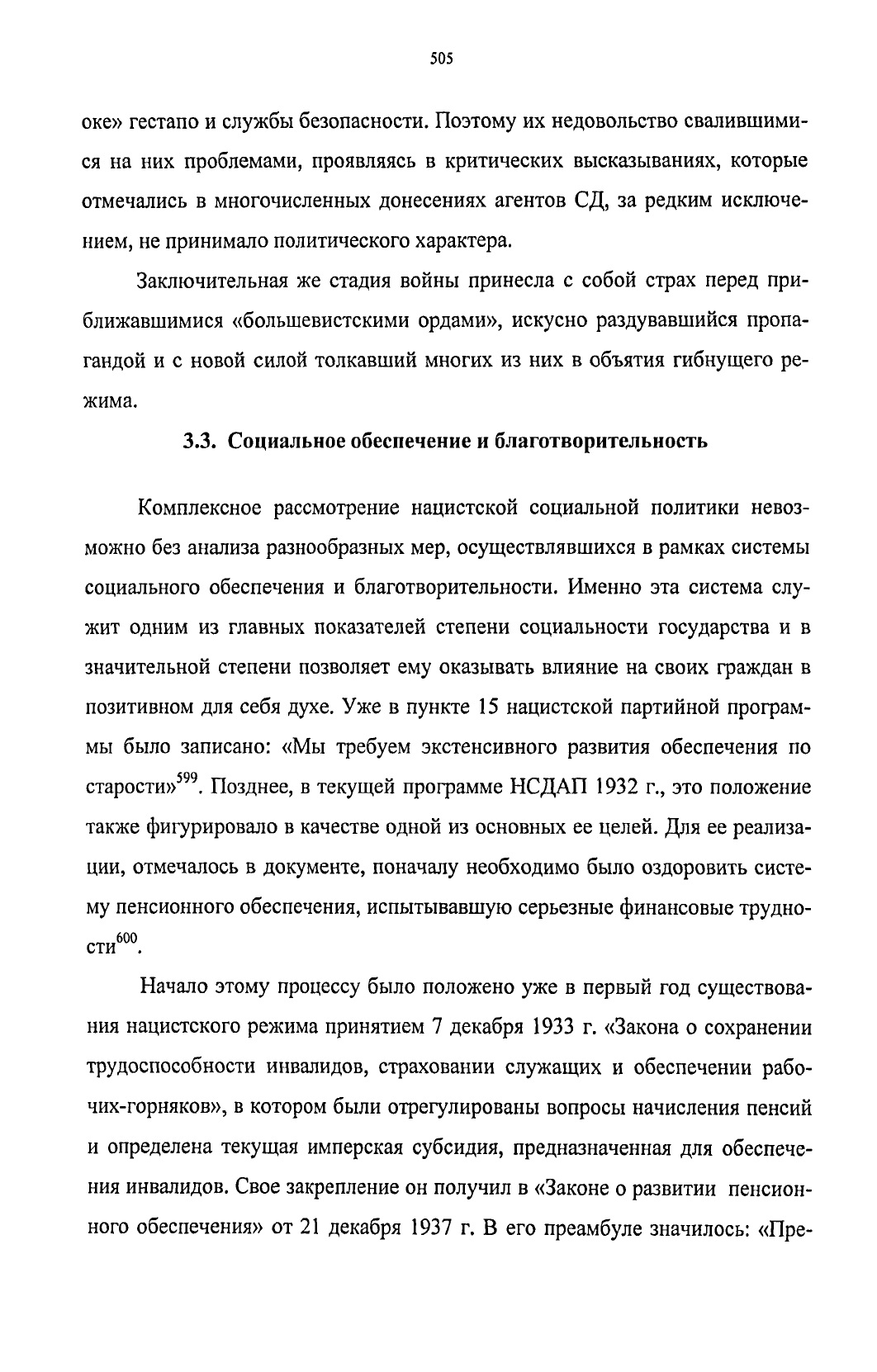 505

оке» гестапо и службы безопасности. Поэтому их недовольство свалившимися на них проблемами, проявляясь в критических высказываниях, которые отмечались в многочисленных донесениях агентов СД, за редким исключением, не принимало политического характера.

Заключительная же стадия войны принесла с собой страх перед приближавшимися «большевистскими ордами», искусно раздувавшийся пропагандой и с новой силой толкавший многих из них в объятия гибнущего режима.

3.3. Социальное обеспечение и благотворительность

Комплексное рассмотрение нацистской социальной политики невозможно без анализа разнообразных мер, осуществлявшихся в рамках системы социального обеспечения и благотворительности. Именно эта система служит одним из главных показателей степени социальности государства и в значительной степени позволяет ему оказывать влияние на своих граждан в позитивном для себя духе. Уже в пункте 15 нацистской партийной программы было записано: «Мы требуем экстенсивного развития обеспечения по старости»$^{599}$. Позднее, в текущей программе НСДАП 1932 г., это положение также фигурировало в качестве одной из основных ее целей. Для ее реализации, отмечалось в документе, поначалу необходимо было оздоровить систему пенсионного обеспечения, испытывавшую серьезные финансовые трудности$^{600}$.

Начало этому процессу было положено уже в первый год существования нацистского режима принятием 7 декабря 1933 г. «Закона о сохранении трудоспособности инвалидов, страховании служащих и обеспечении рабочих-горняков», в котором были отрегулированы вопросы начисления пенсий и определена текущая имперская субсидия, предназначенная для обеспечения инвалидов. Свое закрепление он получил в «Законе о развитии пенсионного обеспечения» от 21 декабря 1937 г. В его преамбуле значилось: «Пре-